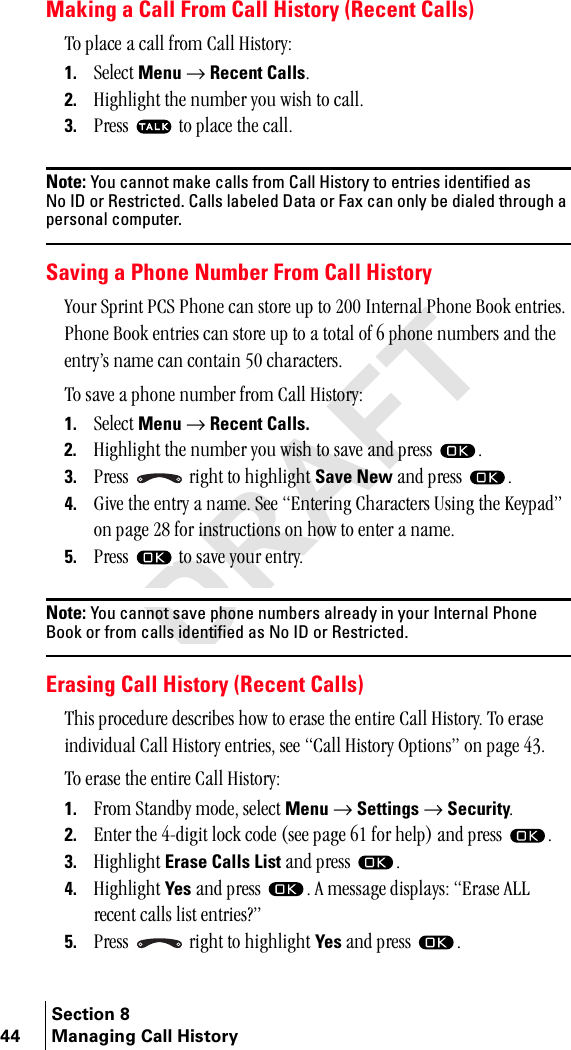 Making a Call From Call History (Recent Calls)

To place a call from Call History:

1. Select Menu → Recent Calls.
2. Highlight the number you wish to call.
3. Press TALK to place the call.

Note: You cannot make calls from Call History to entries identified as No ID or Restricted. Calls labeled Data or Fax can only be dialed through a personal computer.

Saving a Phone Number From Call History

Your Sprint PCS Phone can store up to 200 Internal Phone Book entries. Phone Book entries can store up to a total of 6 phone numbers and the entry's name can contain 50 characters.

To save a phone number from Call History:

1. Select Menu → Recent Calls.
2. Highlight the number you wish to save and press OK.
3. Press right to highlight Save New and press OK.
4. Give the entry a name. See "Entering Characters Using the Keypad" on page 28 for instructions on how to enter a name.
5. Press OK to save your entry.

Note: You cannot save phone numbers already in your Internal Phone Book or from calls identified as No ID or Restricted.

Erasing Call History (Recent Calls)

This procedure describes how to erase the entire Call History. To erase individual Call History entries, see "Call History Options" on page 43.

To erase the entire Call History:

1. From Standby mode, select Menu → Settings → Security.
2. Enter the 4-digit lock code (see page 61 for help) and press OK.
3. Highlight Erase Calls List and press OK.
4. Highlight Yes and press OK. A message displays: "Erase ALL recent calls list entries?"
5. Press right to highlight Yes and press OK.

DRAFT

44 Section 8
Managing Call History